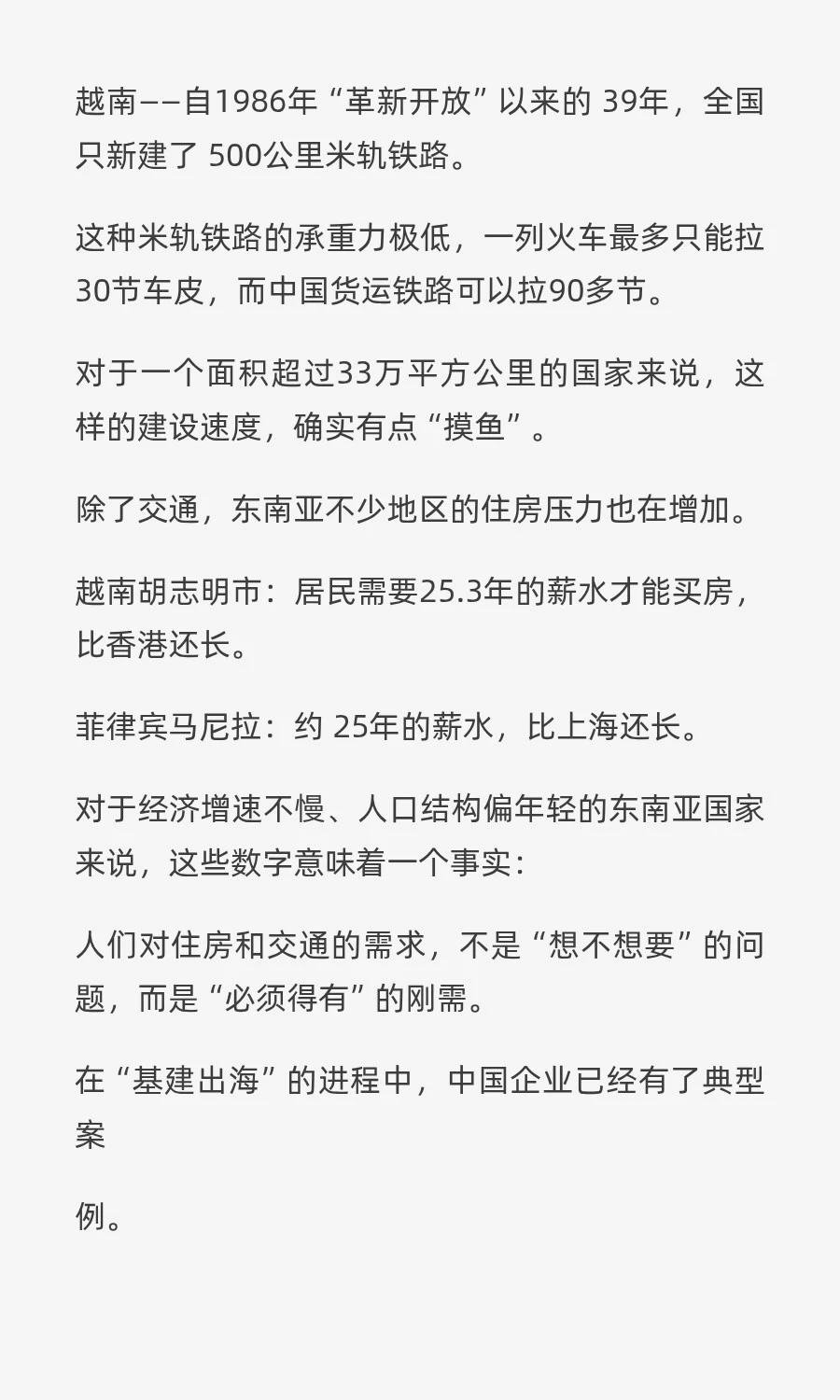 越南——自1986年“革新开放”以来的 39年，全国只新建了 500公里米轨铁路。

这种米轨铁路的承重力极低，一列火车最多只能拉30节车皮，而中国货运铁路可以拉90多节。

对于一个面积超过33万平方公里的国家来说，这样的建设速度，确实有点“摸鱼”。

除了交通，东南亚不少地区的住房压力也在增加。

越南胡志明市：居民需要25.3年的薪水才能买房，比香港还长。

菲律宾马尼拉：约 25年的薪水，比上海还长。

对于经济增速不慢、人口结构偏年轻的东南亚国家来说，这些数字意味着一个事实：

人们对住房和交通的需求，不是“想不想要”的问题，而是“必须得有”的刚需。

在“基建出海”的进程中，中国企业已经有了典型案

例。